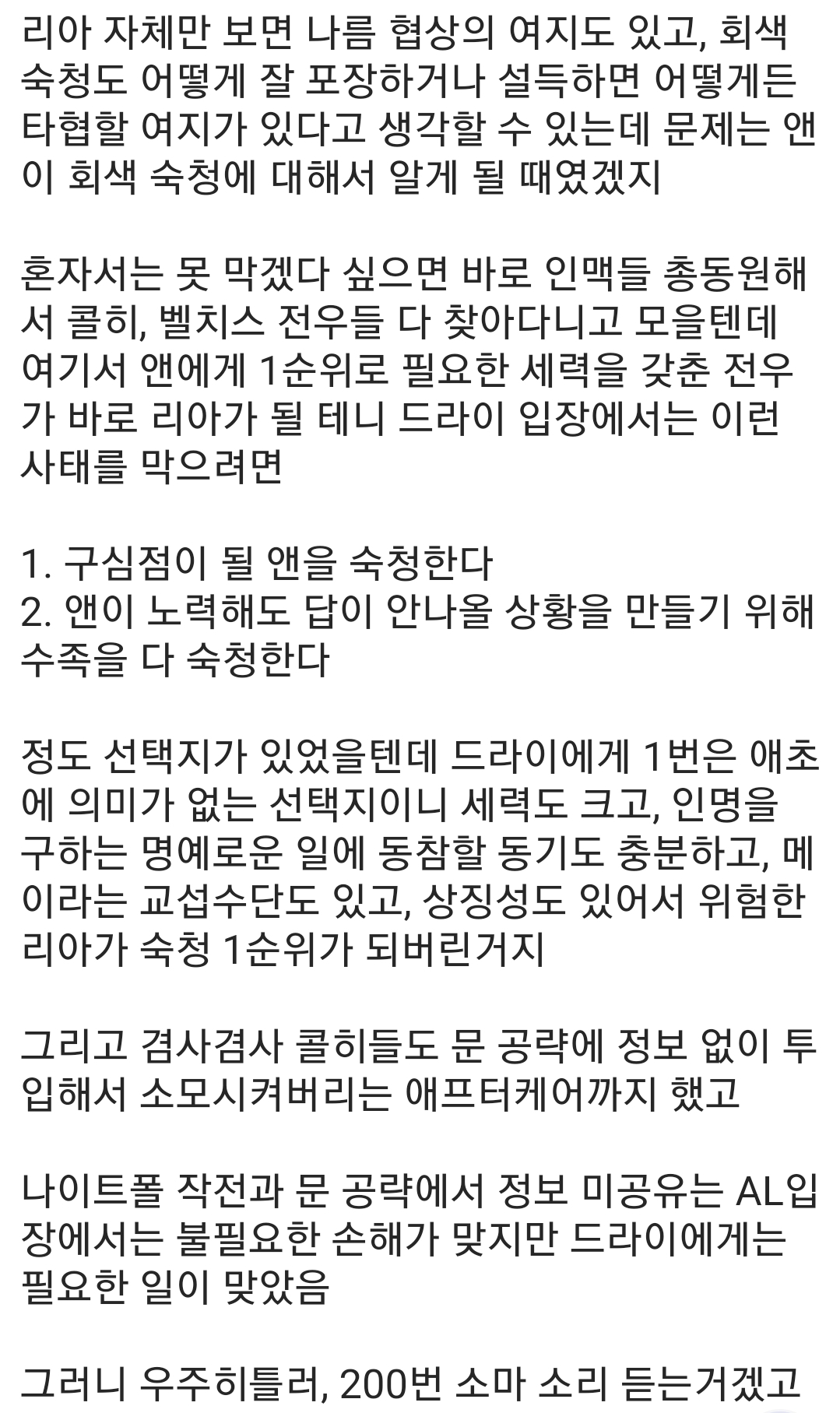 리아 자체만 보면 나름 협상의 여지도 있고, 회색 숙청도 어떻게 잘 포장하거나 설득하면 어떻게든 타협할 여지가 있다고 생각할 수 있는데 문제는 앤이 회색 숙청에 대해서 알게 될 때였겠지

혼자서는 못 막겠다 싶으면 바로 인맥들 총동원해서 콜히, 벨치스 전우들 다 찾아다니고 모을텐데 여기서 앤에게 1순위로 필요한 세력을 갖춘 전우가 바로 리아가 될 테니 드라이 입장에서는 이런 사태를 막으려면

1. 구심점이 될 앤을 숙청한다
2. 앤이 노력해도 답이 안나올 상황을 만들기 위해 수족을 다 숙청한다

정도 선택지가 있었을텐데 드라이에게 1번은 애초에 의미가 없는 선택지이니 세력도 크고, 인명을 구하는 명예로운 일에 동참할 동기도 충분하고, 메이라는 교섭수단도 있고, 상징성도 있어서 위험한 리아가 숙청 1순위가 되버린거지

그리고 겸사겸사 콜히들도 문 공략에 정보 없이 투입해서 소모시켜버리는 애프터케어까지 했고

나이트폴 작전과 문 공략에서 정보 미공유는 AL입장에서는 불필요한 손해가 맞지만 드라이에게는 필요한 일이 맞았음

그러니 우주히틀러, 200번 소마 소리 듣는거겠고